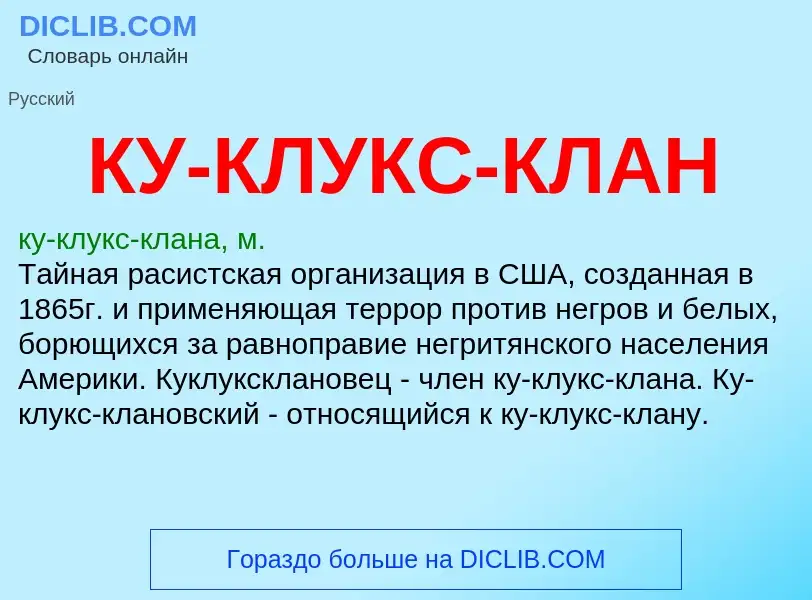 DICLIB.COM
Словарь онлайн

Русский

КУ-КЛУКС-КЛАН

ку-клукс-клана, м.
Тайная расистская организация в США, созданная в 1865г. и применяющая террор против негров и белых, борющихся за равноправие негритянского населения Америки. Куклуксклановец - член ку-клукс-клана. Ку-клукс-клановский - относящийся к ку-клукс-клану.

Гораздо больше на DICLIB.COM